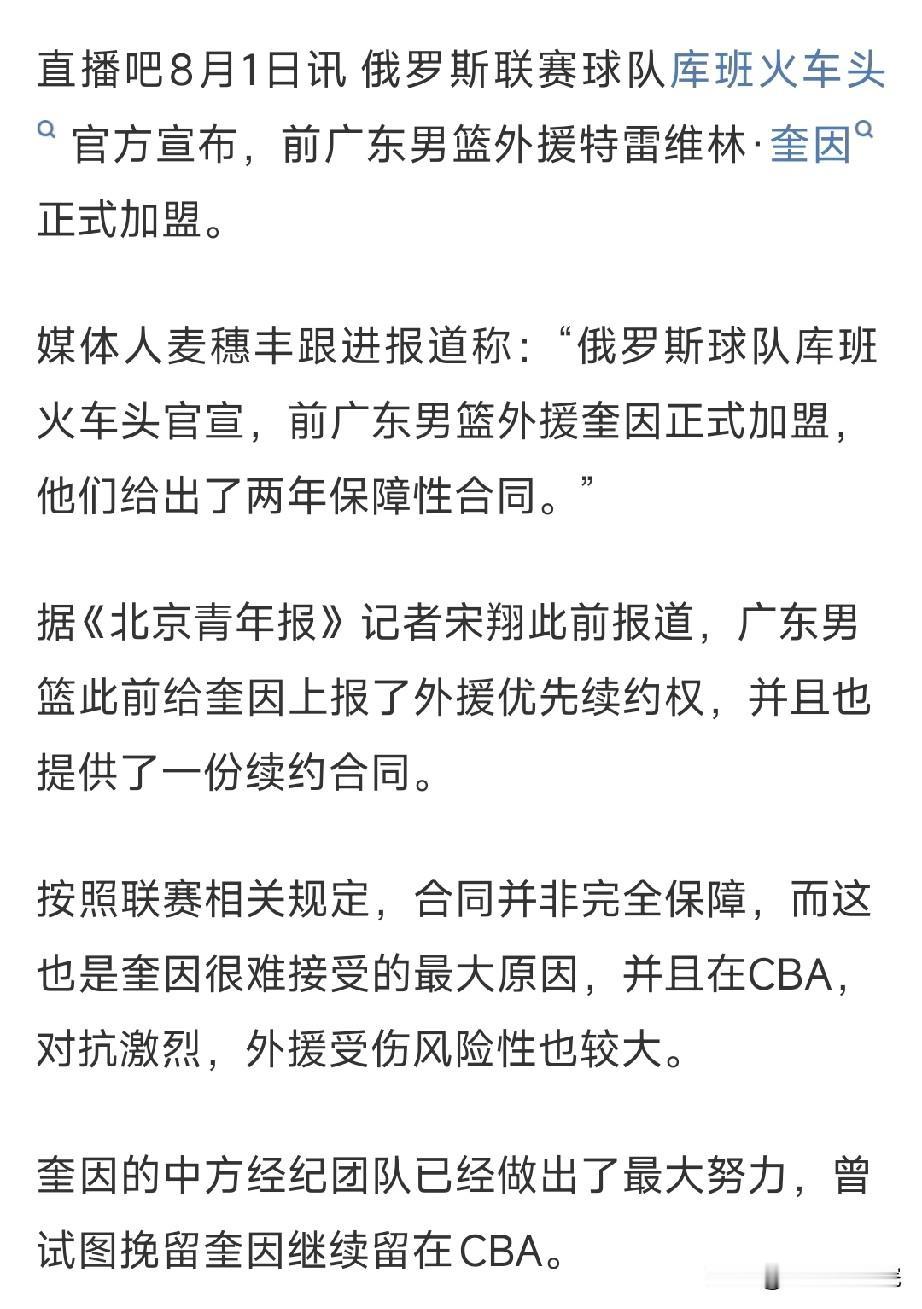 直播吧8月1日讯 俄罗斯联赛球队库班火车头官方宣布，前广东男篮外援特雷维林·奎因正式加盟。

媒体人麦穗丰跟进报道称：“俄罗斯球队库班火车头官宣，前广东男篮外援奎因正式加盟，他们给出了两年保障性合同。”

据《北京青年报》记者宋翔此前报道，广东男篮此前给奎因上报了外援优先续约权，并且也提供了一份续约合同。

按照联赛相关规定，合同并非完全保障，而这也是奎因很难接受的最大原因，并且在CBA，对抗激烈，外援受伤风险性也较大。

奎因的中方经纪团队已经做出了最大努力，曾试图挽留奎因继续留在CBA。